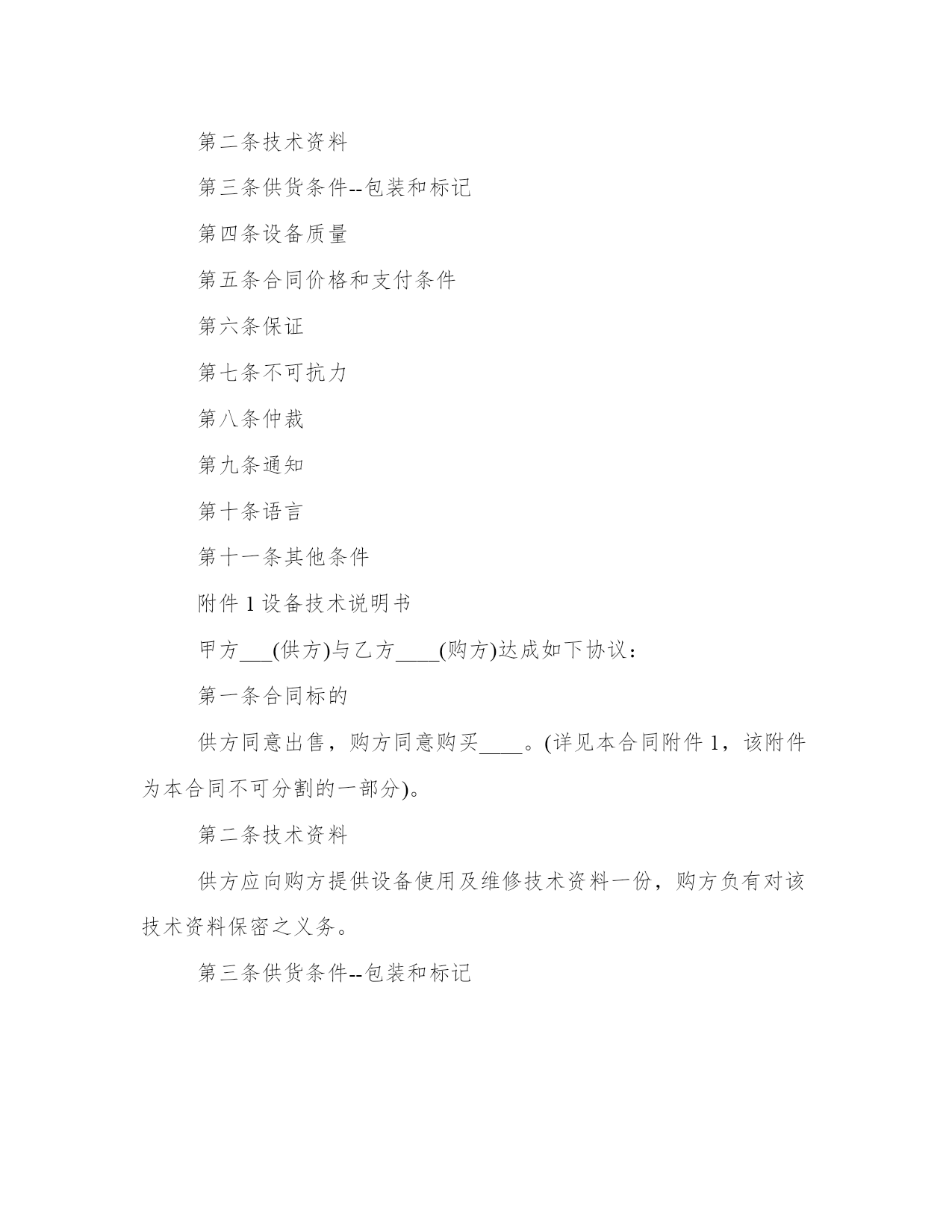 第二条技术资料

第三条供货条件--包装和标记

第四条设备质量

第五条合同价格和支付条件

第六条保证

第七条不可抗力

第八条仲裁

第九条通知

第十条语言

第十一条其他条件

附件 1 设备技术说明书

甲方___(供方)与乙方____(购方)达成如下协议：

第一条合同标的

供方同意出售，购方同意购买____。(详见本合同附件 1，该附件为本合同不可分割的一部分)。

第二条技术资料

供方应向购方提供设备使用及维修技术资料一份，购方负有对该技术资料保密之义务。

第三条供货条件--包装和标记